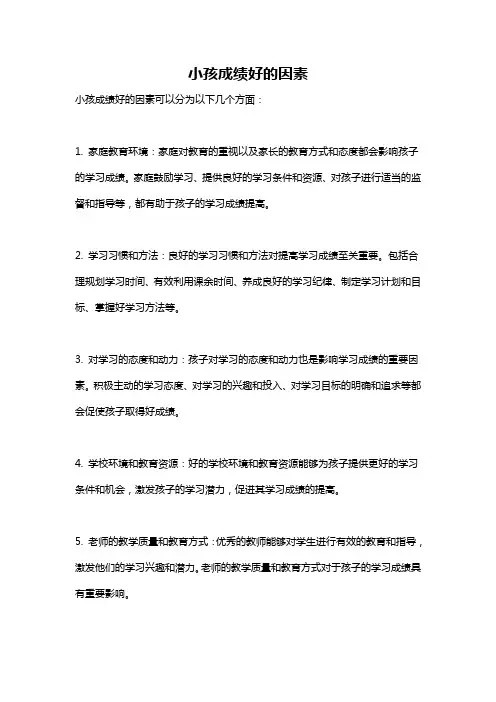 小孩成绩好的因素

小孩成绩好的因素可以分为以下几个方面：

1. 家庭教育环境：家庭对教育的重视以及家长的教育方式和态度都会影响孩子的学习成绩。家庭鼓励学习、提供良好的学习条件和资源、对孩子进行适当的监督和指导等，都有助于孩子的学习成绩提高。

2. 学习习惯和方法：良好的学习习惯和方法对提高学习成绩至关重要。包括合理规划学习时间、有效利用课余时间、养成良好的学习纪律、制定学习计划和目标、掌握好学习方法等。

3. 对学习的态度和动力：孩子对学习的态度和动力也是影响学习成绩的重要因素。积极主动的学习态度、对学习的兴趣和投入、对学习目标的明确和追求等都会促使孩子取得好成绩。

4. 学校环境和教育资源：好的学校环境和教育资源能够为孩子提供更好的学习条件和机会，激发孩子的学习潜力，促进其学习成绩的提高。

5. 老师的教学质量和教育方式：优秀的教师能够对学生进行有效的教育和指导，激发他们的学习兴趣和潜力。老师的教学质量和教育方式对于孩子的学习成绩具有重要影响。